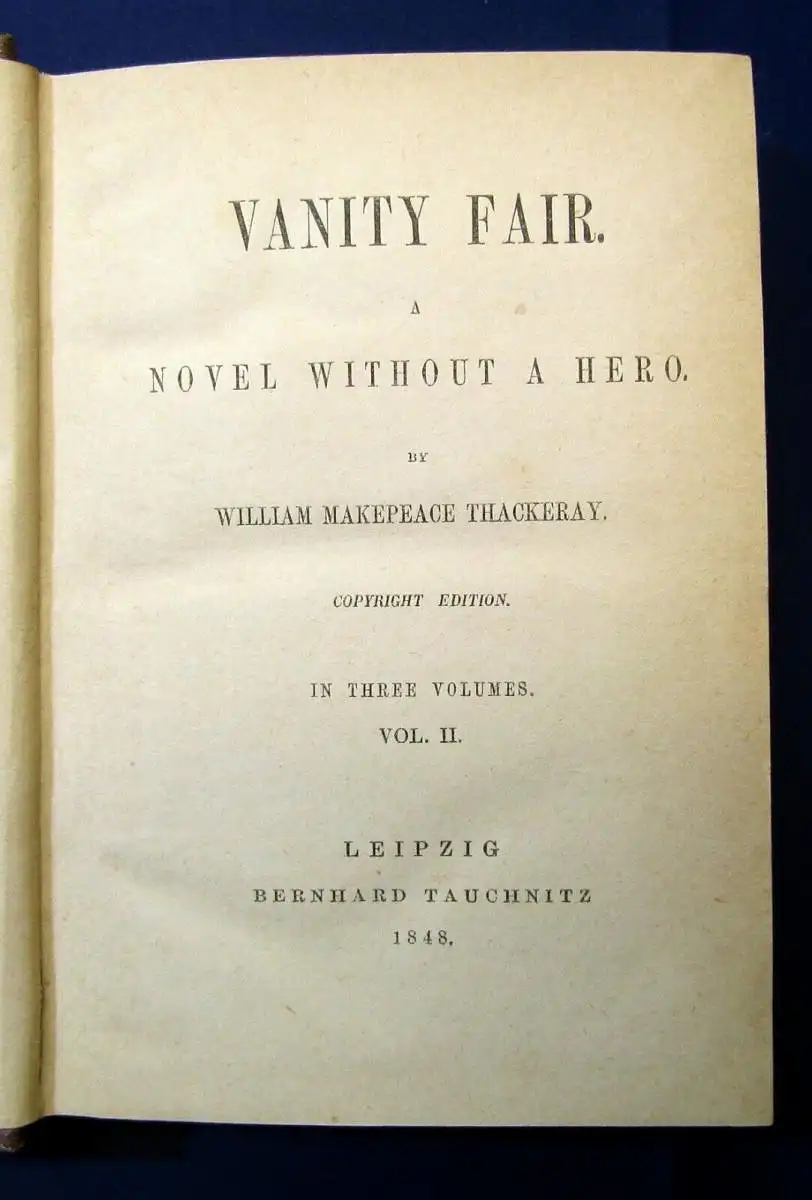 VANITY FAIR.

A

NOVEL WITHOUT A HERO.

BY

WILLIAM MAKEPEACE THACKERAY.

COPYRIGHT EDITION.

IN THREE VOLUMES.

VOL. II.

LEIPZIG

BERNHARD TAUCHNITZ

1848.